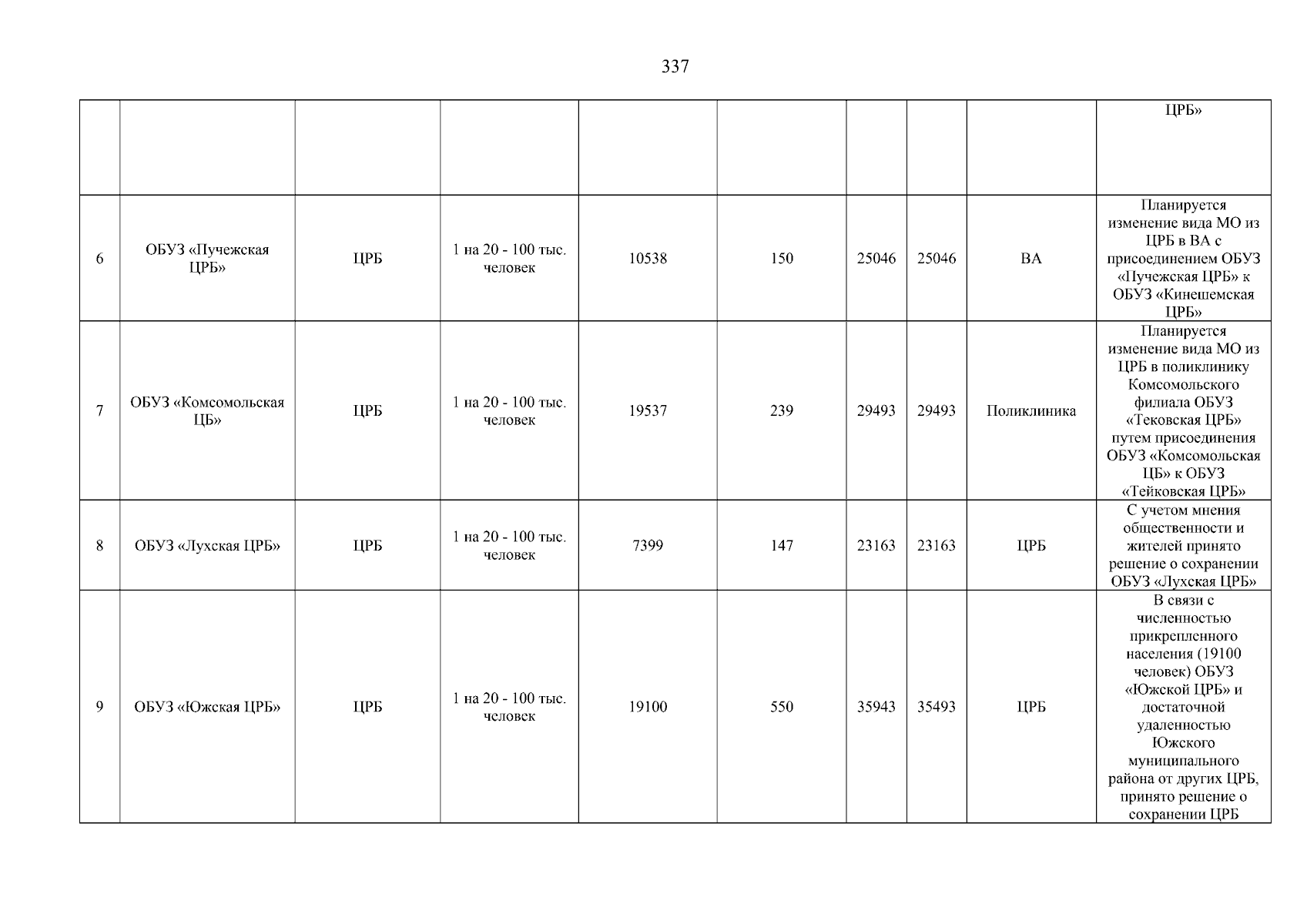 337

| | | | | | | | | | |
|---|---|---|---|---|---|---|---|---|---|
| | | | | | | | | | ЦРБ» |
| 6 | ОБУЗ «Пучежская ЦРБ» | ЦРБ | 1 на 20 - 100 тыс. человек | 10538 | 150 | 25046 | 25046 | ВА | Планируется изменение вида МО из ЦРБ в ВА с присоединением ОБУЗ «Пучежская ЦРБ» к ОБУЗ «Кинешемская ЦРБ» |
| 7 | ОБУЗ «Комсомольская ЦБ» | ЦРБ | 1 на 20 - 100 тыс. человек | 19537 | 239 | 29493 | 29493 | Поликлиника | Планируется изменение вида МО из ЦРБ в поликлинику Комсомольского филиала ОБУЗ «Тековская ЦРБ» путем присоединения ОБУЗ «Комсомольская ЦБ» к ОБУЗ «Тейковская ЦРБ» |
| 8 | ОБУЗ «Лухская ЦРБ» | ЦРБ | 1 на 20 - 100 тыс. человек | 7399 | 147 | 23163 | 23163 | ЦРБ | С учетом мнения общественности и жителей принято решение о сохранении ОБУЗ «Лухская ЦРБ» |
| 9 | ОБУЗ «Южская ЦРБ» | ЦРБ | 1 на 20 - 100 тыс. человек | 19100 | 550 | 35943 | 35493 | ЦРБ | В связи с численностью прикрепленного населения (19100 человек) ОБУЗ «Южской ЦРБ» и достаточной удаленностью Южского муниципального района от других ЦРБ, принято решение о сохранении ЦРБ |